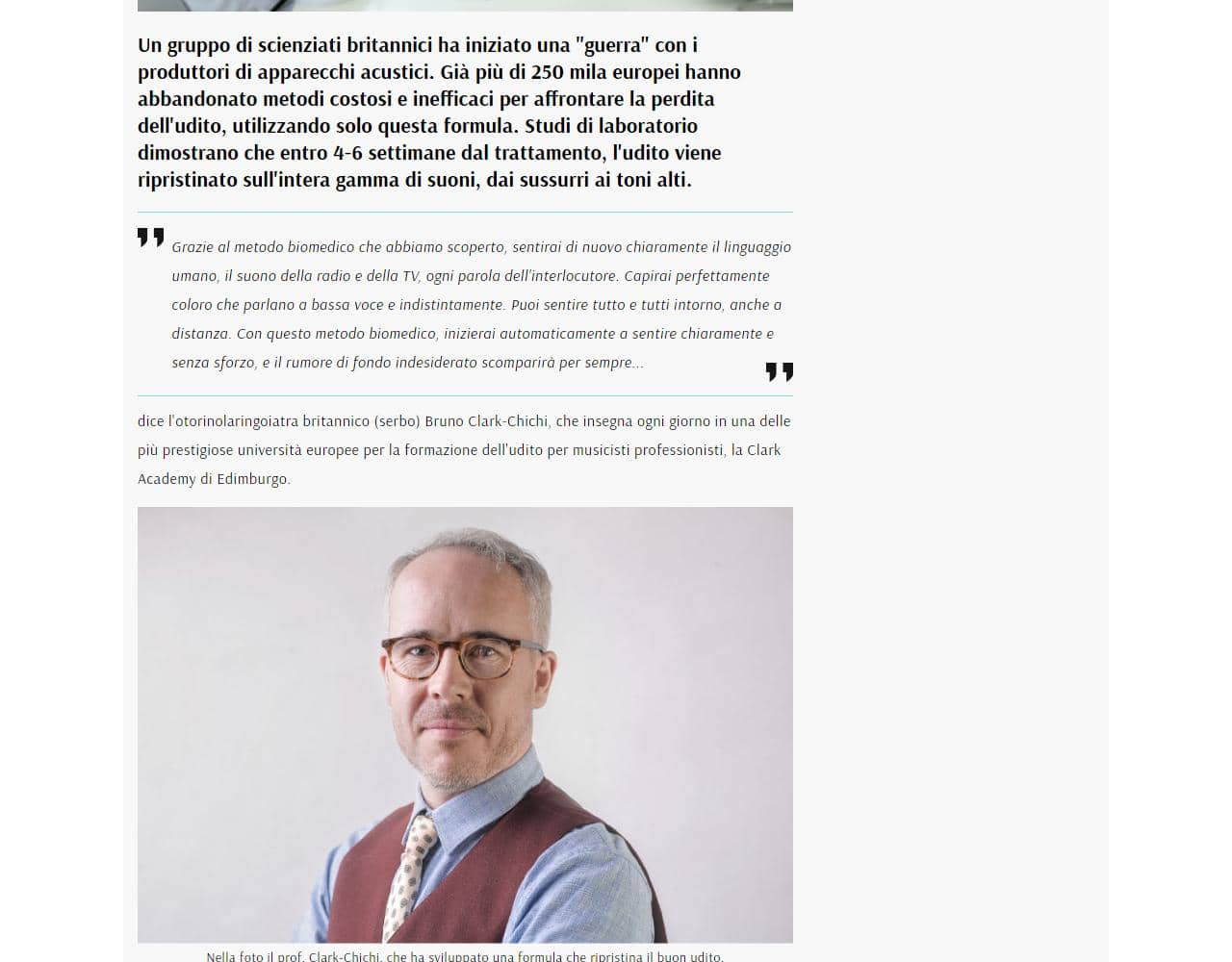 Un gruppo di scienziati britannici ha iniziato una "guerra" con i produttori di apparecchi acustici. Già più di 250 mila europei hanno abbandonato metodi costosi e inefficaci per affrontare la perdita dell'udito, utilizzando solo questa formula. Studi di laboratorio dimostrano che entro 4-6 settimane dal trattamento, l'udito viene ripristinato sull'intera gamma di suoni, dai sussurri ai toni alti.

Grazie al metodo biomedico che abbiamo scoperto, sentirai di nuovo chiaramente il linguaggio umano, il suono della radio e della TV, ogni parola dell'interlocutore. Capirai perfettamente coloro che parlano a bassa voce e indistintamente. Puoi sentire tutto e tutti intorno, anche a distanza. Con questo metodo biomedico, inizierai automaticamente a sentire chiaramente e senza sforzo, e il rumore di fondo indesiderato scomparirà per sempre...

dice l'otorinolaringoiatra britannico (serbo) Bruno Clark-Chichi, che insegna ogni giorno in una delle più prestigiose università europee per la formazione dell'udito per musicisti professionisti, la Clark Academy di Edimburgo.

Nella foto il prof. Clark-Chichi, che ha sviluppato una formula che ripristina il buon udito.